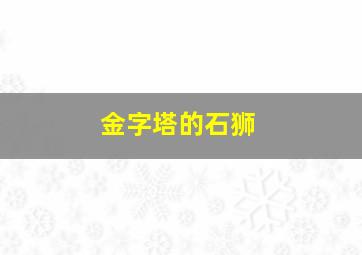 金字塔的石狮